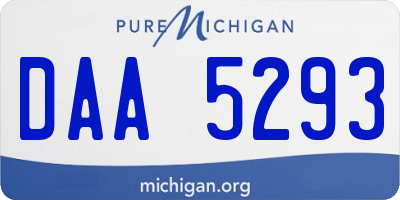 PURE MICHIGAN

DAA 5293

michigan.org